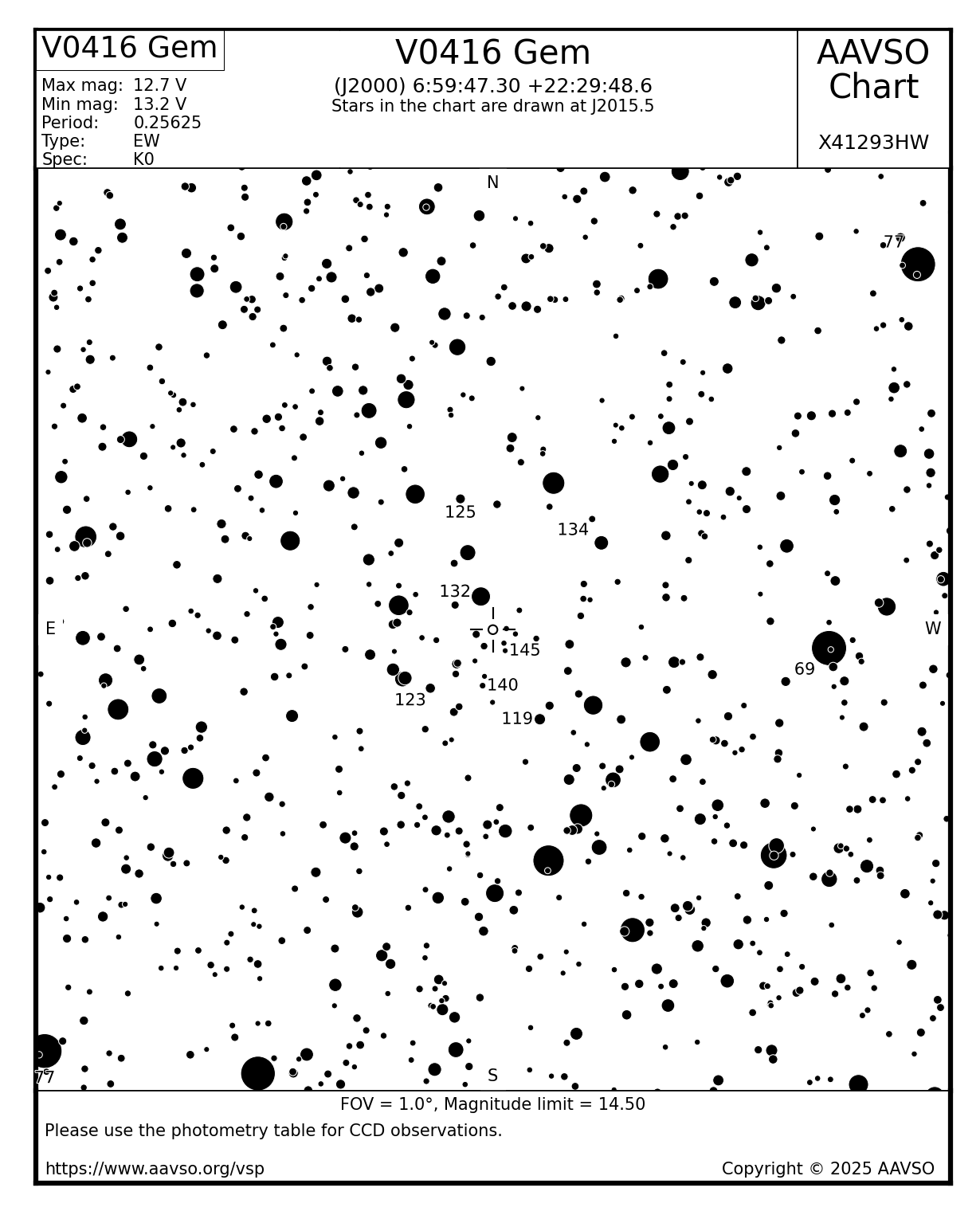 V0416 Gem

Max mag: 12.7 V
Min mag: 13.2 V
Period: 0.25625
Type: EW
Spec: K0

V0416 Gem
(J2000) 6:59:47.30 +22:29:48.6
Stars in the chart are drawn at J2015.5

AAVSO Chart

X41293HW

N

77

125

134

132

E

W

145

69

140

123

119

77

S

FOV = 1.0°, Magnitude limit = 14.50

Please use the photometry table for CCD observations.

https://www.aavso.org/vsp

Copyright © 2025 AAVSO